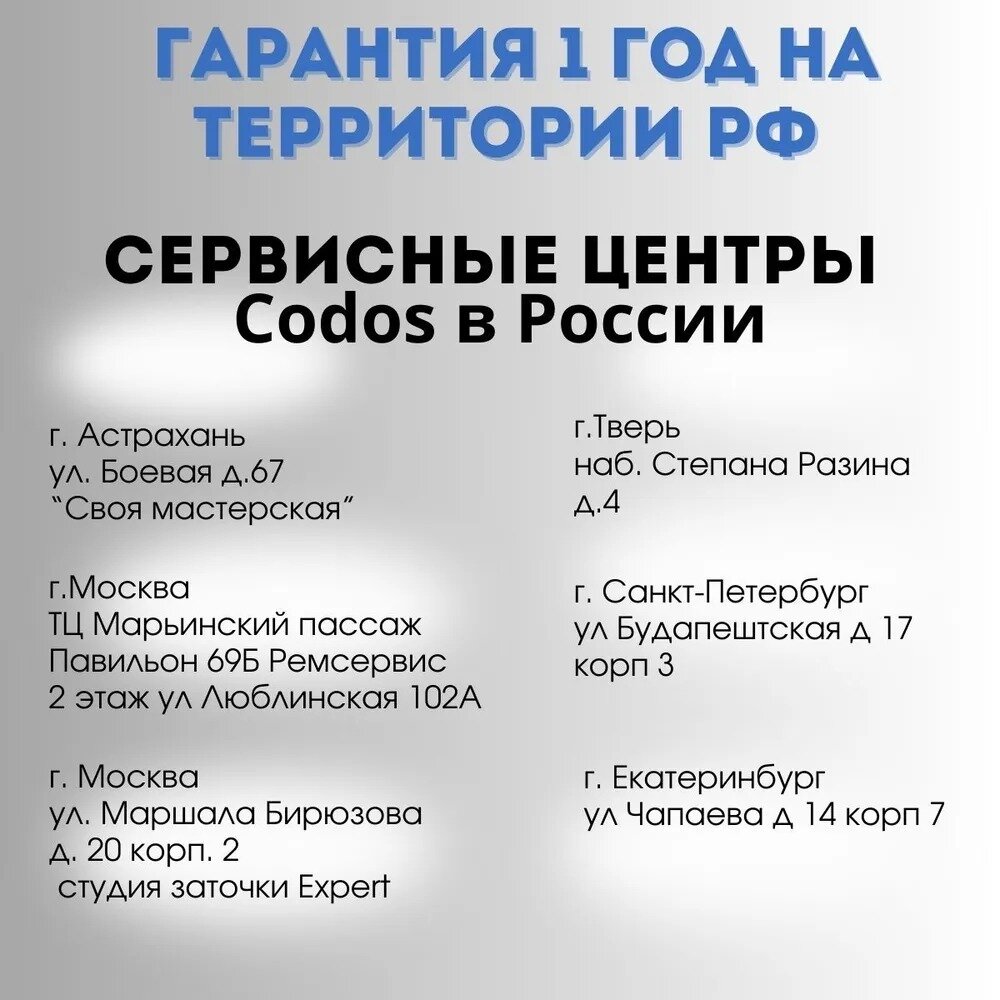 ГАРАНТИЯ 1 ГОД НА ТЕРРИТОРИИ РФ

СЕРВИСНЫЕ ЦЕНТРЫ Codos в России

г. Астрахань
ул. Боевая д.67
"Своя мастерская"

г.Москва
ТЦ Марьинский пассаж
Павильон 69Б Ремсервис
2 этаж ул Люблинская 102А

г. Москва
ул. Маршала Бирюзова
д. 20 корп. 2
студия заточки Expert

г.Тверь
наб. Степана Разина
д.4

г. Санкт-Петербург
ул Будапештская д 17
корп 3

г. Екатеринбург
ул Чапаева д 14 корп 7